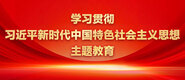 学习贯彻
习近平新时代中国特色社会主义思想
主题教育